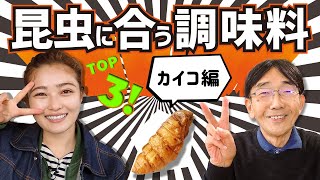 昆虫に合う調味料

TOP 3!

カイコ編